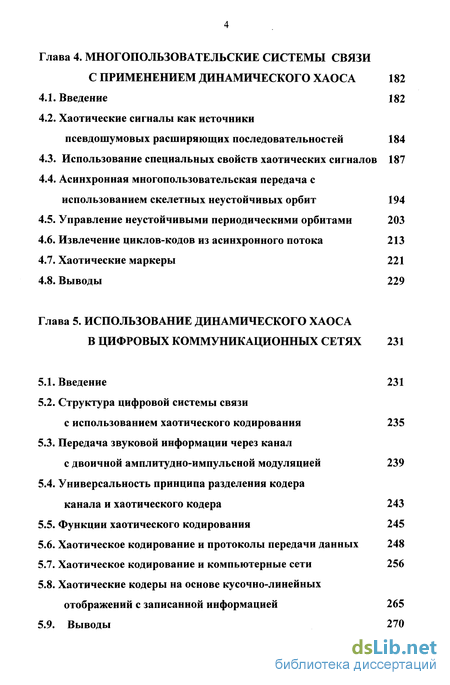 4

Глава 4. МНОГОПОЛЬЗОВАТЕЛЬСКИЕ СИСТЕМЫ СВЯЗИ С ПРИМЕНЕНИЕМ ДИНАМИЧЕСКОГО ХАОСА 182

4.1. Введение 182

4.2. Хаотические сигналы как источники псевдошумовых расширяющих последовательностей 184

4.3. Использование специальных свойств хаотических сигналов 187

4.4. Асинхронная многопользовательская передача с использованием скелетных неустойчивых орбит 194

4.5. Управление неустойчивыми периодическими орбитами 203

4.6. Извлечение циклов-кодов из асинхронного потока 213

4.7. Хаотические маркеры 221

4.8. Выводы 229

Глава 5. ИСПОЛЬЗОВАНИЕ ДИНАМИЧЕСКОГО ХАОСА В ЦИФРОВЫХ КОММУНИКАЦИОННЫХ СЕТЯХ 231

5.1. Введение 231

5.2. Структура цифровой системы связи с использованием хаотического кодирования 235

5.3. Передача звуковой информации через канал с двоичной амплитудно-импульсной модуляцией 239

5.4. Универсальность принципа разделения кодера канала и хаотического кодера 243

5.5. Функции хаотического кодирования 245

5.6. Хаотическое кодирование и протоколы передачи данных 248

5.7. Хаотическое кодирование и компьютерные сети 256

5.8. Хаотические кодеры на основе кусочно-линейных отображений с записанной информацией 265

5.9. Выводы 270

dsLib.net
библиотека диссертаций